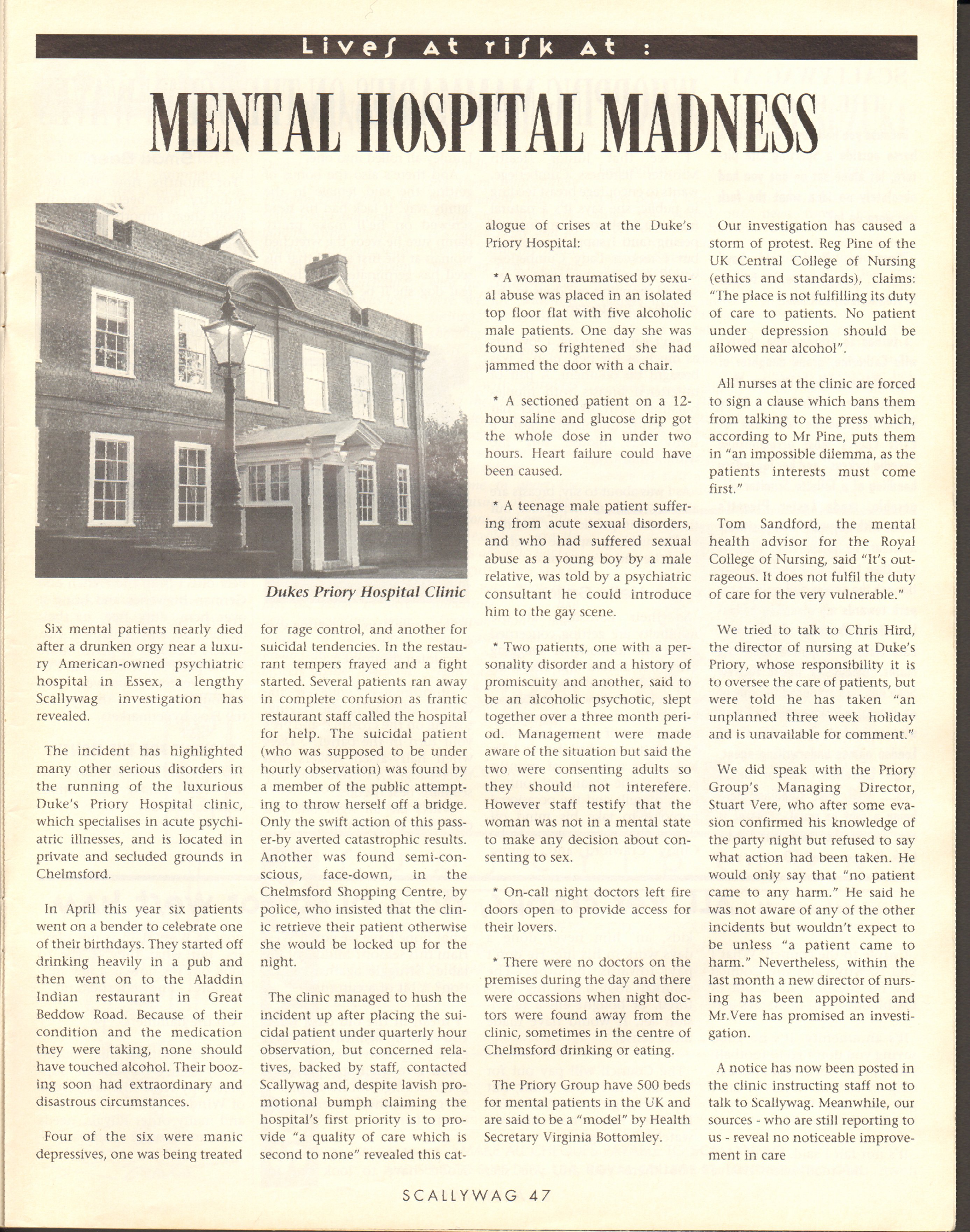 Lives At risk At :

MENTAL HOSPITAL MADNESS

Dukes Priory Hospital Clinic

Six mental patients nearly died after a drunken orgy near a luxury American-owned psychiatric hospital in Essex, a lengthy Scallywag investigation has revealed.

The incident has highlighted many other serious disorders in the running of the luxurious Duke's Priory Hospital clinic, which specialises in acute psychiatric illnesses, and is located in private and secluded grounds in Chelmsford.

In April this year six patients went on a bender to celebrate one of their birthdays. They started off drinking heavily in a pub and then went on to the Aladdin Indian restaurant in Great Beddow Road. Because of their condition and the medication they were taking, none should have touched alcohol. Their boozing soon had extraordinary and disastrous circumstances.

Four of the six were manic depressives, one was being treated for rage control, and another for suicidal tendencies. In the restaurant tempers frayed and a fight started. Several patients ran away in complete confusion as frantic restaurant staff called the hospital for help. The suicidal patient (who was supposed to be under hourly observation) was found by a member of the public attempting to throw herself off a bridge. Only the swift action of this passer-by averted catastrophic results. Another was found semi-conscious, face-down, in the Chelmsford Shopping Centre, by police, who insisted that the clinic retrieve their patient otherwise she would be locked up for the night.

The clinic managed to hush the incident up after placing the suicidal patient under quarterly hour observation, but concerned relatives, backed by staff, contacted Scallywag and, despite lavish promotional bumph claiming the hospital's first priority is to provide "a quality of care which is second to none" revealed this catalogue of crises at the Duke's Priory Hospital:

* A woman traumatised by sexual abuse was placed in an isolated top floor flat with five alcoholic male patients. One day she was found so frightened she had jammed the door with a chair.

* A sectioned patient on a 12-hour saline and glucose drip got the whole dose in under two hours. Heart failure could have been caused.

* A teenage male patient suffering from acute sexual disorders, and who had suffered sexual abuse as a young boy by a male relative, was told by a psychiatric consultant he could introduce him to the gay scene.

* Two patients, one with a personality disorder and a history of promiscuity and another, said to be an alcoholic psychotic, slept together over a three month period. Management were made aware of the situation but said the two were consenting adults so they should not interefere. However staff testify that the woman was not in a mental state to make any decision about consenting to sex.

* On-call night doctors left fire doors open to provide access for their lovers.

* There were no doctors on the premises during the day and there were occassions when night doctors were found away from the clinic, sometimes in the centre of Chelmsford drinking or eating.

The Priory Group have 500 beds for mental patients in the UK and are said to be a "model" by Health Secretary Virginia Bottomley.

Our investigation has caused a storm of protest. Reg Pine of the UK Central College of Nursing (ethics and standards), claims: "The place is not fulfilling its duty of care to patients. No patient under depression should be allowed near alcohol".

All nurses at the clinic are forced to sign a clause which bans them from talking to the press which, according to Mr Pine, puts them in "an impossible dilemma, as the patients interests must come first."

Tom Sandford, the mental health advisor for the Royal College of Nursing, said "It's outrageous. It does not fulfil the duty of care for the very vulnerable."

We tried to talk to Chris Hird, the director of nursing at Duke's Priory, whose responsibility it is to oversee the care of patients, but were told he has taken "an unplanned three week holiday and is unavailable for comment."

We did speak with the Priory Group's Managing Director, Stuart Vere, who after some evasion confirmed his knowledge of the party night but refused to say what action had been taken. He would only say that "no patient came to any harm." He said he was not aware of any of the other incidents but wouldn't expect to be unless "a patient came to harm." Nevertheless, within the last month a new director of nursing has been appointed and Mr.Vere has promised an investigation.

A notice has now been posted in the clinic instructing staff not to talk to Scallywag. Meanwhile, our sources - who are still reporting to us - reveal no noticeable improvement in care

SCALLYWAG 47